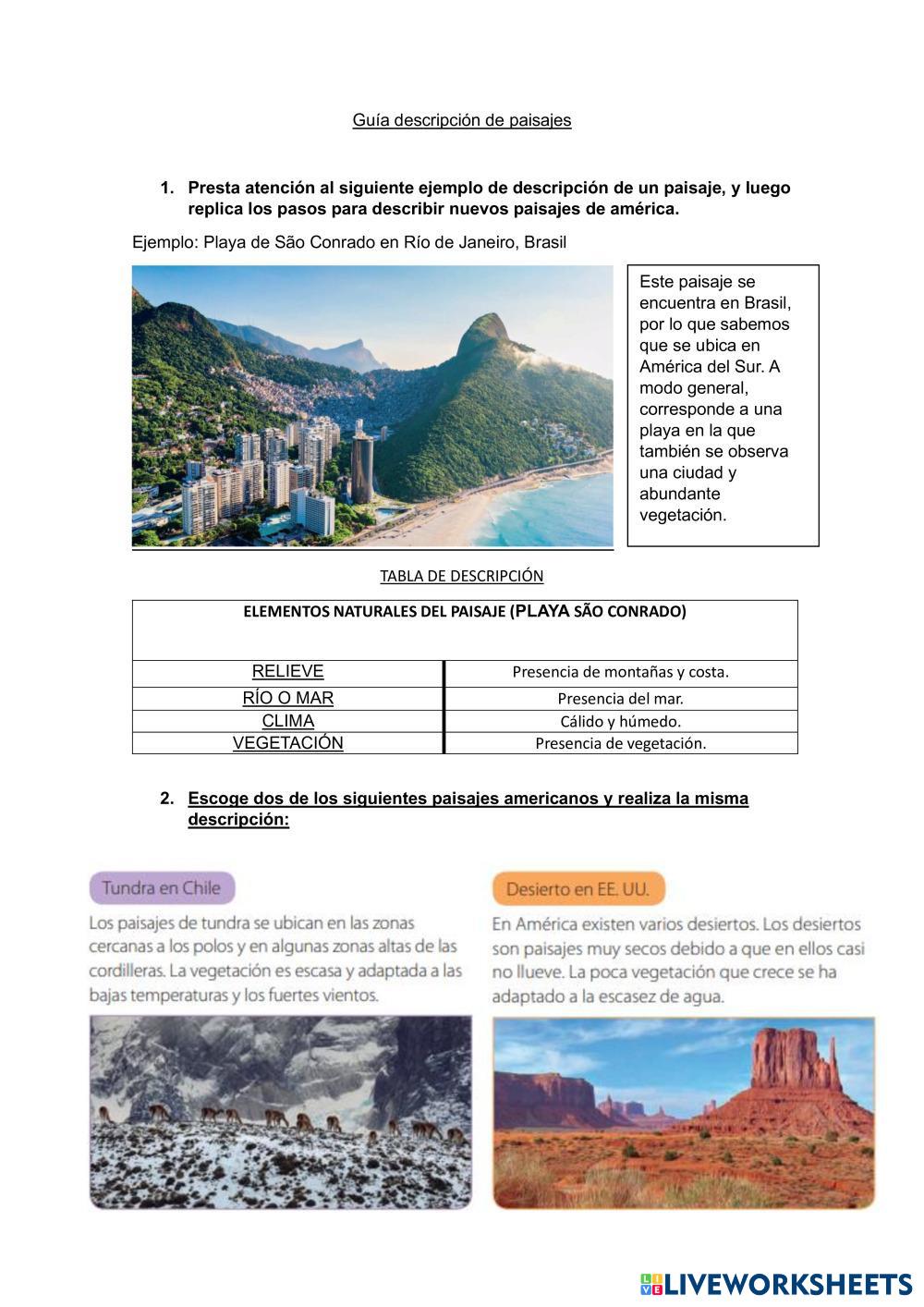 Guía descripción de paisajes

1. Presta atención al siguiente ejemplo de descripción de un paisaje, y luego replica los pasos para describir nuevos paisajes de américa.

Ejemplo: Playa de São Conrado en Río de Janeiro, Brasil

Este paisaje se encuentra en Brasil, por lo que sabemos que se ubica en América del Sur. A modo general, corresponde a una playa en la que también se observa una ciudad y abundante vegetación.

TABLA DE DESCRIPCIÓN

| ELEMENTOS NATURALES DEL PAISAJE (PLAYA SÃO CONRADO) | |
|---|---|
| RELIEVE | Presencia de montañas y costa. |
| RÍO O MAR | Presencia del mar. |
| CLIMA | Cálido y húmedo. |
| VEGETACIÓN | Presencia de vegetación. |

2. Escoge dos de los siguientes paisajes americanos y realiza la misma descripción:

Tundra en Chile

Los paisajes de tundra se ubican en las zonas cercanas a los polos y en algunas zonas altas de las cordilleras. La vegetación es escasa y adaptada a las bajas temperaturas y los fuertes vientos.

Desierto en EE. UU.

En América existen varios desiertos. Los desiertos son paisajes muy secos debido a que en ellos casi no llueve. La poca vegetación que crece se ha adaptado a la escasez de agua.

LIVEWORKSHEETS